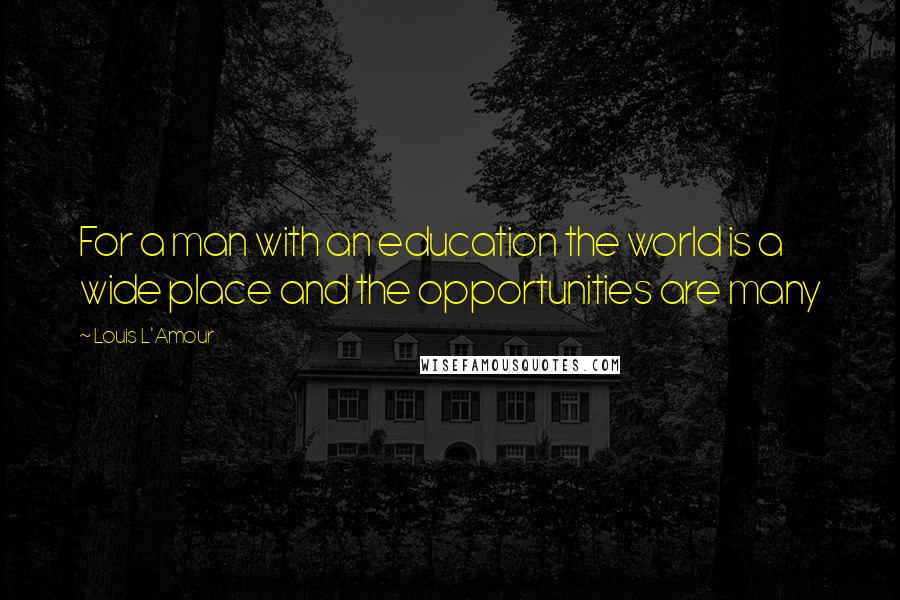 For a man with an education the world is a wide place and the opportunities are many

~ Louis L'Amour

WISEFAMOUSQUOTES.COM